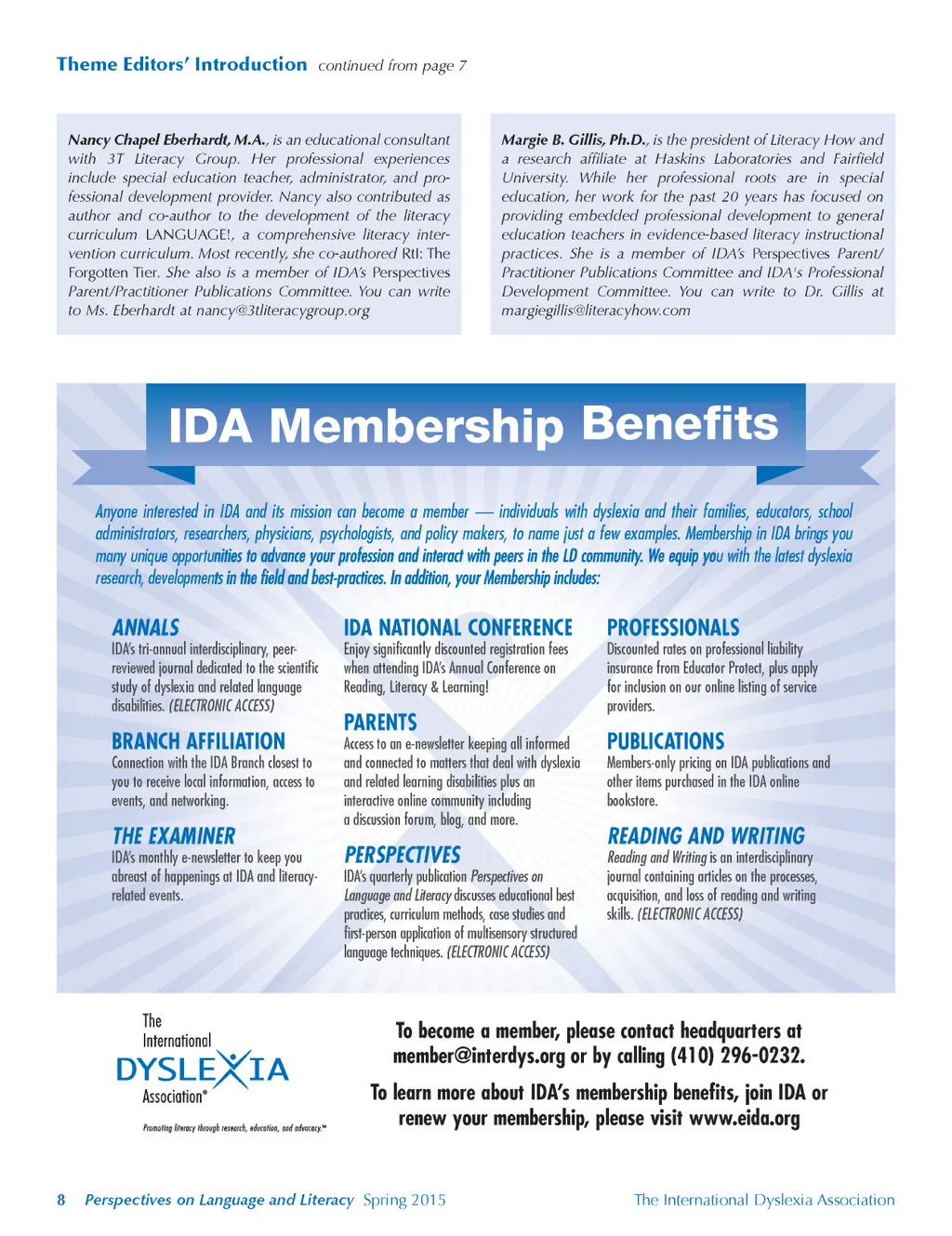 Theme Editors' Introduction continued from page 7

Nancy Chapel Eberhardt, M.A., is an educational consultant with 3T Literacy Group. Her professional experiences include special education teacher, administrator, and professional development provider. Nancy also contributed as author and co-author to the development of the literacy curriculum LANGUAGE!, a comprehensive literacy intervention curriculum. Most recently, she co-authored RtI: The Forgotten Tier. She also is a member of IDA's Perspectives Parent/Practitioner Publications Committee. You can write to Ms. Eberhardt at nancy@3tliteracygroup.org

Margie B. Gillis, Ph.D., is the president of Literacy How and a research affiliate at Haskins Laboratories and Fairfield University. While her professional roots are in special education, her work for the past 20 years has focused on providing embedded professional development to general education teachers in evidence-based literacy instructional practices. She is a member of IDA's Perspectives Parent/Practitioner Publications Committee and IDA's Professional Development Committee. You can write to Dr. Gillis at margiegillis@literacyhow.com

IDA Membership Benefits

Anyone interested in IDA and its mission can become a member — individuals with dyslexia and their families, educators, school administrators, researchers, physicians, psychologists, and policy makers, to name just a few examples. Membership in IDA brings you many unique opportunities to advance your profession and interact with peers in the LD community. We equip you with the latest dyslexia research, developments in the field and best-practices. In addition, your Membership includes:

ANNALS
IDA's tri-annual interdisciplinary, peer-reviewed journal dedicated to the scientific study of dyslexia and related language disabilities. (ELECTRONIC ACCESS)

BRANCH AFFILIATION
Connection with the IDA Branch closest to you to receive local information, access to events, and networking.

THE EXAMINER
IDA's monthly e-newsletter to keep you abreast of happenings at IDA and literacy-related events.

IDA NATIONAL CONFERENCE
Enjoy significantly discounted registration fees when attending IDA's Annual Conference on Reading, Literacy & Learning!

PARENTS
Access to an e-newsletter keeping all informed and connected to matters that deal with dyslexia and related learning disabilities plus an interactive online community including a discussion forum, blog, and more.

PERSPECTIVES
IDA's quarterly publication Perspectives on Language and Literacy discusses educational best practices, curriculum methods, case studies and first-person application of multisensory structured language techniques. (ELECTRONIC ACCESS)

PROFESSIONALS
Discounted rates on professional liability insurance from Educator Protect, plus apply for inclusion on our online listing of service providers.

PUBLICATIONS
Members-only pricing on IDA publications and other items purchased in the IDA online bookstore.

READING AND WRITING
Reading and Writing is an interdisciplinary journal containing articles on the processes, acquisition, and loss of reading and writing skills. (ELECTRONIC ACCESS)

The International DYSLEXIA Association®
Promoting literacy through research, education, and advocacy.™

To become a member, please contact headquarters at member@interdys.org or by calling (410) 296-0232.

To learn more about IDA's membership benefits, join IDA or renew your membership, please visit www.eida.org

8 Perspectives on Language and Literacy Spring 2015 The International Dyslexia Association